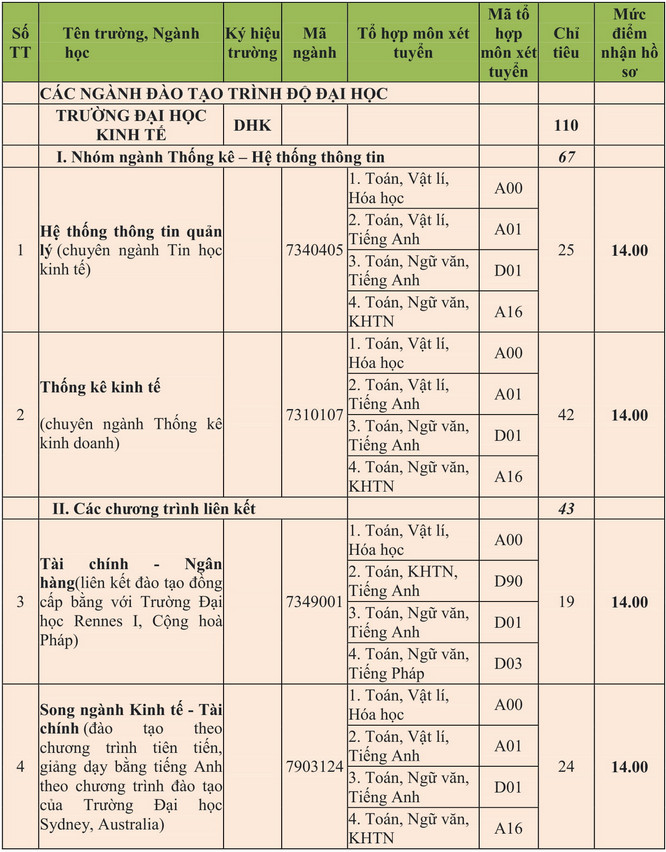 | Số TT | Tên trường, Ngành học | Ký hiệu trường | Mã ngành | Tổ hợp môn xét tuyển | Mã tổ hợp môn xét tuyển | Chỉ tiêu | Mức điểm nhận hồ sơ |
|---|---|---|---|---|---|---|---|
| | CÁC NGÀNH ĐÀO TẠO TRÌNH ĐỘ ĐẠI HỌC | | | | | | |
| | TRƯỜNG ĐẠI HỌC KINH TẾ | DHK | | | | 110 | |
| | I. Nhóm ngành Thống kê – Hệ thống thông tin | | | | | 67 | |
| 1 | Hệ thống thông tin quản lý (chuyên ngành Tin học kinh tế) | | 7340405 | 1. Toán, Vật lí, Hóa học | A00 | 25 | 14.00 |
| | | | | 2. Toán, Vật lí, Tiếng Anh | A01 | | |
| | | | | 3. Toán, Ngữ văn, Tiếng Anh | D01 | | |
| | | | | 4. Toán, Ngữ văn, KHTN | A16 | | |
| 2 | Thống kê kinh tế (chuyên ngành Thống kê kinh doanh) | | 7310107 | 1. Toán, Vật lí, Hóa học | A00 | 42 | 14.00 |
| | | | | 2. Toán, Vật lí, Tiếng Anh | A01 | | |
| | | | | 3. Toán, Ngữ văn, Tiếng Anh | D01 | | |
| | | | | 4. Toán, Ngữ văn, KHTN | A16 | | |
| | II. Các chương trình liên kết | | | | | 43 | |
| 3 | Tài chính - Ngân hàng(liên kết đào tạo đồng cấp bằng với Trường Đại học Rennes I, Cộng hoà Pháp) | | 7349001 | 1. Toán, Vật lí, Hóa học | A00 | 19 | 14.00 |
| | | | | 2. Toán, KHTN, Tiếng Anh | D90 | | |
| | | | | 3. Toán, Ngữ văn, Tiếng Anh | D01 | | |
| | | | | 4. Toán, Ngữ văn, Tiếng Pháp | D03 | | |
| 4 | Song ngành Kinh tế - Tài chính (đào tạo theo chương trình tiên tiến, giảng dạy bằng tiếng Anh theo chương trình đào tạo của Trường Đại học Sydney, Australia) | | 7903124 | 1. Toán, Vật lí, Hóa học | A00 | 24 | 14.00 |
| | | | | 2. Toán, Vật lí, Tiếng Anh | A01 | | |
| | | | | 3. Toán, Ngữ văn, Tiếng Anh | D01 | | |
| | | | | 4. Toán, Ngữ văn, KHTN | A16 | | |